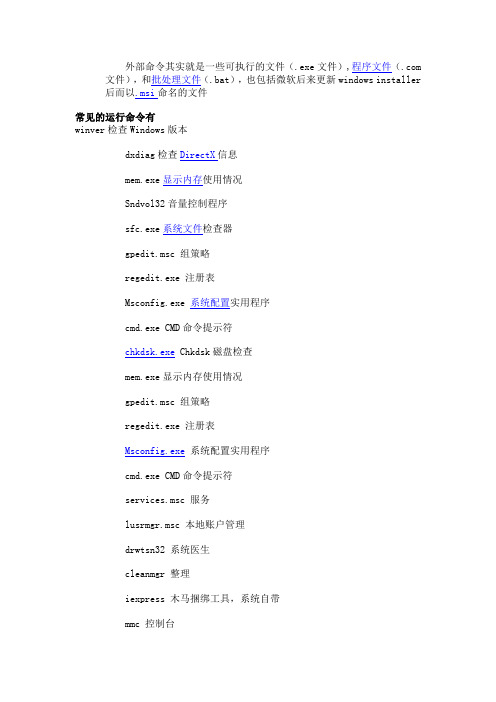 外部命令其实就是一些可执行的文件（.exe 文件），程序文件（.com 文件），和批处理文件（.bat），也包括微软后来更新 windows installer 后而以.msi 命名的文件

常见的运行命令有
winver 检查 Windows 版本

dxdiag 检查 DirectX 信息

mem.exe 显示内存使用情况

Sndvol32 音量控制程序

sfc.exe 系统文件检查器

gpedit.msc 组策略

regedit.exe 注册表

Msconfig.exe 系统配置实用程序

cmd.exe CMD 命令提示符

chkdsk.exe Chkdsk 磁盘检查

mem.exe 显示内存使用情况

gpedit.msc 组策略

regedit.exe 注册表

Msconfig.exe 系统配置实用程序

cmd.exe CMD 命令提示符

services.msc 服务

lusrmgr.msc 本地账户管理

drwtsn32 系统医生

cleanmgr 整理

iexpress 木马捆绑工具，系统自带

mmc 控制台